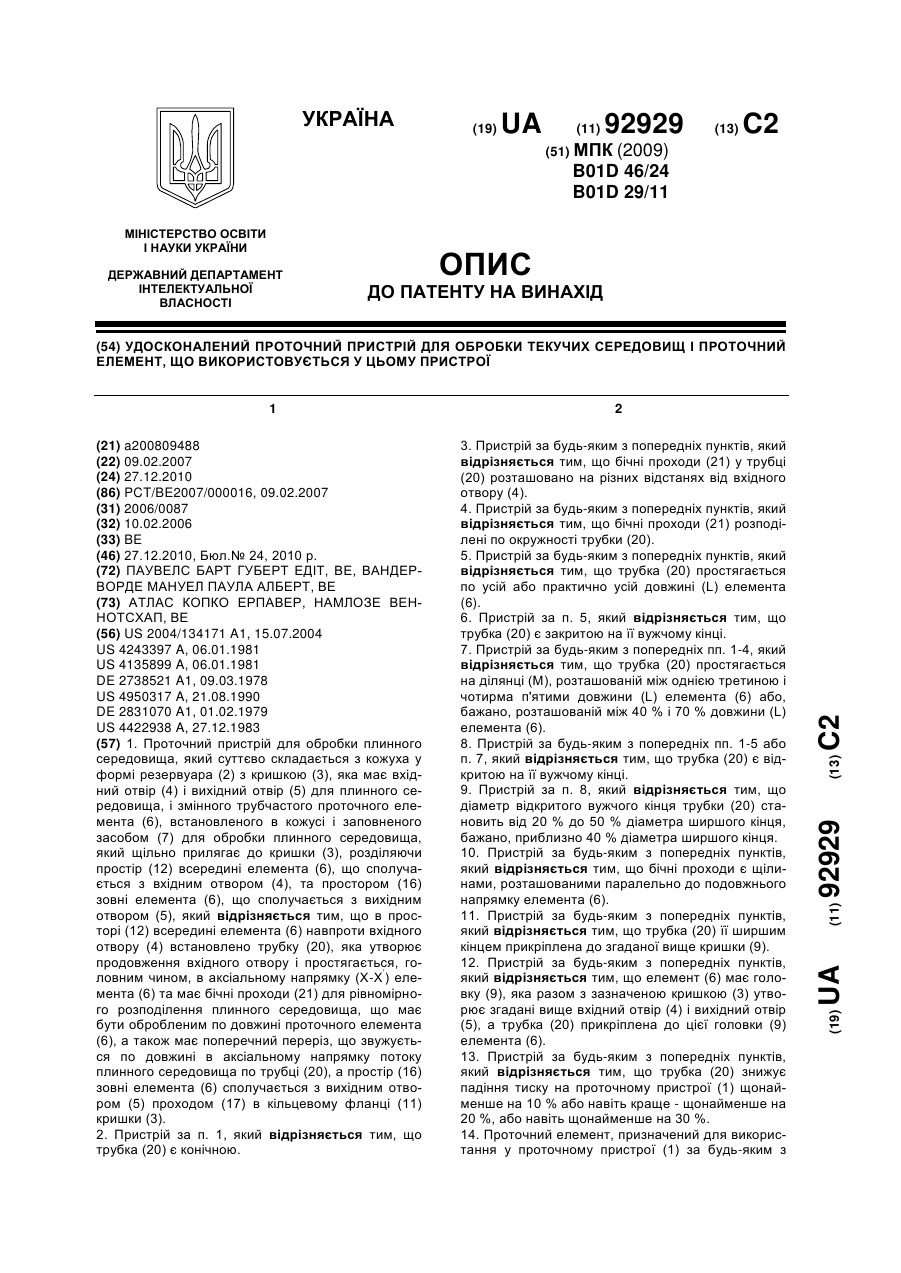 УКРАЇНА

(19) UA (11) 92929 (13) C2

(51) МПК (2009)
B01D 46/24
B01D 29/11

МІНІСТЕРСТВО ОСВІТИ І НАУКИ УКРАЇНИ

ДЕРЖАВНИЙ ДЕПАРТАМЕНТ ІНТЕЛЕКТУАЛЬНОЇ ВЛАСНОСТІ

ОПИС
ДО ПАТЕНТУ НА ВИНАХІД

(54) УДОСКОНАЛЕНИЙ ПРОТОЧНИЙ ПРИСТРІЙ ДЛЯ ОБРОБКИ ТЕКУЧИХ СЕРЕДОВИЩ І ПРОТОЧНИЙ ЕЛЕМЕНТ, ЩО ВИКОРИСТОВУЄТЬСЯ У ЦЬОМУ ПРИСТРОЇ

1

(21) a200809488
(22) 09.02.2007
(24) 27.12.2010
(86) PCT/BE2007/000016, 09.02.2007
(31) 2006/0087
(32) 10.02.2006
(33) BE
(46) 27.12.2010, Бюл.№ 24, 2010 р.
(72) ПАУВЕЛС БАРТ ГУБЕРТ ЕДІТ, BE, ВАНДЕРВОРДЕ МАНУЕЛ ПАУЛА АЛБЕРТ, BE
(73) АТЛАС КОПКО ЕРПАВЕР, НАМЛОЗЕ ВЕННОТСХАП, BE
(56) US 2004/134171 A1, 15.07.2004
US 4243397 A, 06.01.1981
US 4135899 A, 06.01.1981
DE 2738521 A1, 09.03.1978
US 4950317 A, 21.08.1990
DE 2831070 A1, 01.02.1979
US 4422938 A, 27.12.1983
(57) 1. Проточний пристрій для обробки плинного середовища, який суттєво складається з кожуха у формі резервуара (2) з кришкою (3), яка має вхідний отвір (4) і вихідний отвір (5) для плинного середовища, і змінного трубчастого проточного елемента (6), встановленого в кожусі і заповненого засобом (7) для обробки плинного середовища, який щільно прилягає до кришки (3), розділяючи простір (12) всередині елемента (6), що сполучається з вхідним отвором (4), та простором (16) зовні елемента (6), що сполучається з вихідним отвором (5), який відрізняється тим, що в просторі (12) всередині елемента (6) навпроти вхідного отвору (4) встановлено трубку (20), яка утворює продовження вхідного отвору і простягається, головним чином, в аксіальному напрямку (X-X') елемента (6) та має бічні проходи (21) для рівномірного розподілення плинного середовища, що має бути обробленим по довжині проточного елемента (6), а також має поперечний переріз, що звужується по довжині в аксіальному напрямку потоку плинного середовища по трубці (20), а простір (16) зовні елемента (6) сполучається з вихідним отвором (5) проходом (17) в кільцевому фланці (11) кришки (3).
2. Пристрій за п. 1, який відрізняється тим, що трубка (20) є конічною.

2

3. Пристрій за будь-яким з попередніх пунктів, який відрізняється тим, що бічні проходи (21) у трубці (20) розташовано на різних відстанях від вхідного отвору (4).
4. Пристрій за будь-яким з попередніх пунктів, який відрізняється тим, що бічні проходи (21) розподілені по окружності трубки (20).
5. Пристрій за будь-яким з попередніх пунктів, який відрізняється тим, що трубка (20) простягається по усій або практично усій довжині (L) елемента (6).
6. Пристрій за п. 5, який відрізняється тим, що трубка (20) є закритою на її вужчому кінці.
7. Пристрій за будь-яким з попередніх пп. 1-4, який відрізняється тим, що трубка (20) простягається на ділянці (M), розташованій між однією третиною і чотирма п'ятими довжини (L) елемента (6) або, бажано, розташованій між 40 % і 70 % довжини (L) елемента (6).
8. Пристрій за будь-яким з попередніх пп. 1-5 або п. 7, який відрізняється тим, що трубка (20) є відкритою на її вужчому кінці.
9. Пристрій за п. 8, який відрізняється тим, що діаметр відкритого вужчого кінця трубки (20) становить від 20 % до 50 % діаметра ширшого кінця, бажано, приблизно 40 % діаметра ширшого кінця.
10. Пристрій за будь-яким з попередніх пунктів, який відрізняється тим, що бічні проходи є щілинами, розташованими паралельно до подовжнього напрямку елемента (6).
11. Пристрій за будь-яким з попередніх пунктів, який відрізняється тим, що трубка (20) її ширшим кінцем прикріплена до згаданої вище кришки (9).
12. Пристрій за будь-яким з попередніх пунктів, який відрізняється тим, що елемент (6) має головку (9), яка разом з зазначеною кришкою (3) утворює згадані вище вхідний отвір (4) і вихідний отвір (5), а трубка (20) прикріплена до цієї головки (9) елемента (6).
13. Пристрій за будь-яким з попередніх пунктів, який відрізняється тим, що трубка (20) знижує падіння тиску на проточному пристрої (1) щонайменше на 10 % або навіть краще - щонайменше на 20 %, або навіть щонайменше на 30 %.
14. Проточний елемент, призначений для використання у проточному пристрої (1) за будь-яким з

(19) UA (11) 92929 (13) C2